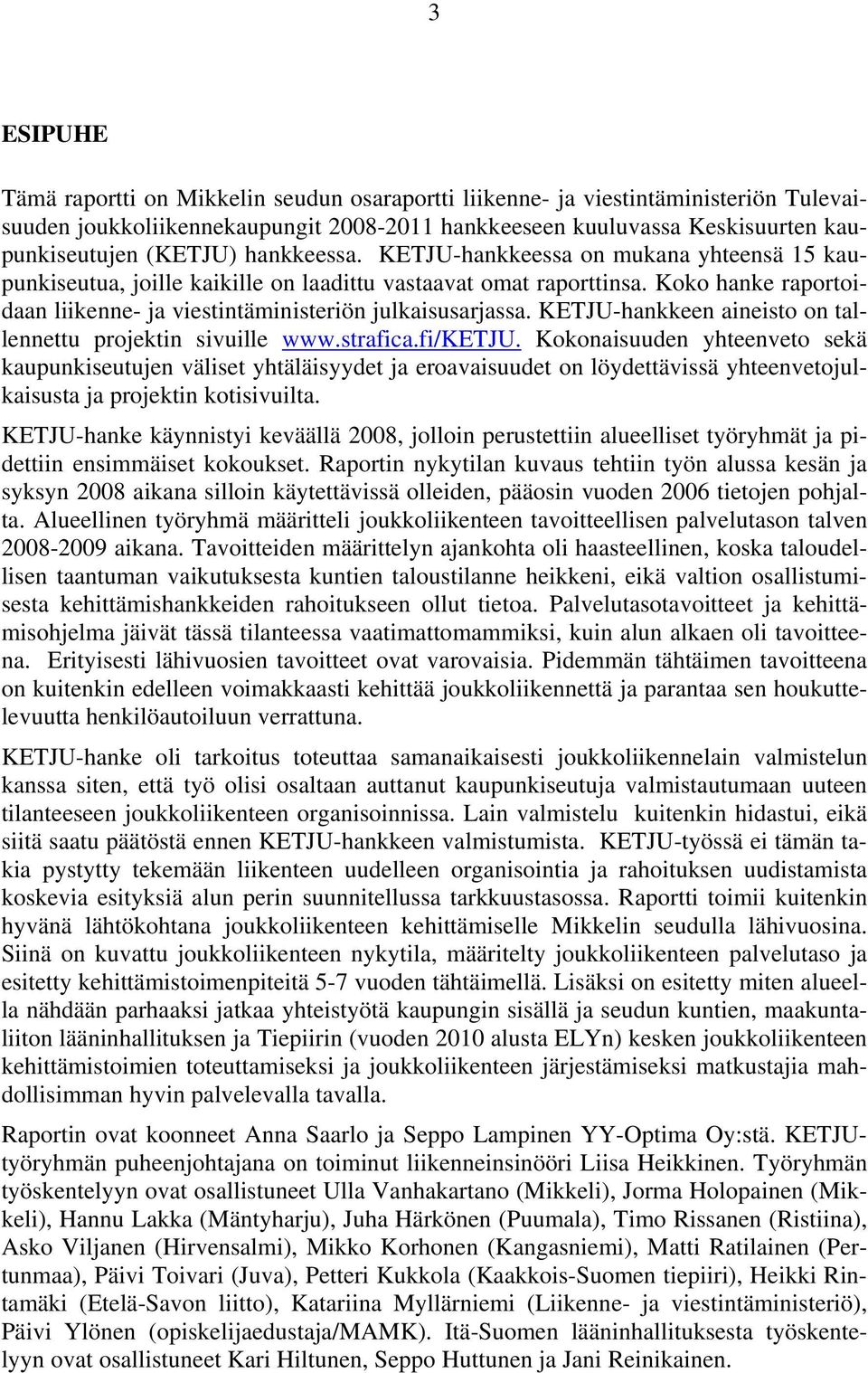 3

ESIPUHE

Tämä raportti on Mikkelin seudun osaraportti liikenne- ja viestintäministeriön Tulevaisuuden joukkoliikennekaupungit 2008-2011 hankkeeseen kuuluvassa Keskisuurten kaupunkiseutujen (KETJU) hankkeessa. KETJU-hankkeessa on mukana yhteensä 15 kaupunkiseutua, joille kaikille on laadittu vastaavat omat raporttinsa. Koko hanke raportoidaan liikenne- ja viestintäministeriön julkaisusarjassa. KETJU-hankkeen aineisto on tallennettu projektin sivuille www.strafica.fi/KETJU. Kokonaisuuden yhteenveto sekä kaupunkiseutujen väliset yhtäläisyydet ja eroavaisuudet on löydettävissä yhteenvetojulkaisusta ja projektin kotisivuilta.

KETJU-hanke käynnistyi keväällä 2008, jolloin perustettiin alueelliset työryhmät ja pidettiin ensimmäiset kokoukset. Raportin nykytilan kuvaus tehtiin työn alussa kesän ja syksyn 2008 aikana silloin käytettävissä olleiden, pääosin vuoden 2006 tietojen pohjalta. Alueellinen työryhmä määritteli joukkoliikenteen tavoitteellisen palvelutason talven 2008-2009 aikana. Tavoitteiden määrittelyn ajankohta oli haasteellinen, koska taloudellisen taantuman vaikutuksesta kuntien taloustilanne heikkeni, eikä valtion osallistumisesta kehittämishankkeiden rahoitukseen ollut tietoa. Palvelutasotavoitteet ja kehittämisohjelma jäivät tässä tilanteessa vaatimattomammiksi, kuin alun alkaen oli tavoitteena. Erityisesti lähivuosien tavoitteet ovat varovaisia. Pidemmän tähtäimen tavoitteena on kuitenkin edelleen voimakkaasti kehittää joukkoliikennettä ja parantaa sen houkuttelevuutta henkilöautoiluun verrattuna.

KETJU-hanke oli tarkoitus toteuttaa samanaikaisesti joukkoliikennelain valmistelun kanssa siten, että työ olisi osaltaan auttanut kaupunkiseutuja valmistautumaan uuteen tilanteeseen joukkoliikenteen organisoinnissa. Lain valmistelu kuitenkin hidastui, eikä siitä saatu päätöstä ennen KETJU-hankkeen valmistumista. KETJU-työssä ei tämän takia pystytty tekemään liikenteen uudelleen organisointia ja rahoituksen uudistamista koskevia esityksiä alun perin suunnitellussa tarkkuustasossa. Raportti toimii kuitenkin hyvänä lähtökohtana joukkoliikenteen kehittämiselle Mikkelin seudulla lähivuosina. Siinä on kuvattu joukkoliikenteen nykytila, määritelty joukkoliikenteen palvelutaso ja esitetty kehittämistoimenpiteitä 5-7 vuoden tähtäimellä. Lisäksi on esitetty miten alueella nähdään parhaaksi jatkaa yhteistyötä kaupungin sisällä ja seudun kuntien, maakuntaliiton lääninhallituksen ja Tiepiirin (vuoden 2010 alusta ELYn) kesken joukkoliikenteen kehittämistoimien toteuttamiseksi ja joukkoliikenteen järjestämiseksi matkustajia mahdollisimman hyvin palvelevalla tavalla.

Raportin ovat koonneet Anna Saarlo ja Seppo Lampinen YY-Optima Oy:stä. KETJU-työryhmän puheenjohtajana on toiminut liikenneinsinööri Liisa Heikkinen. Työryhmän työskentelyyn ovat osallistuneet Ulla Vanhakartano (Mikkeli), Jorma Holopainen (Mikkeli), Hannu Lakka (Mäntyharju), Juha Härkönen (Puumala), Timo Rissanen (Ristiina), Asko Viljanen (Hirvensalmi), Mikko Korhonen (Kangasniemi), Matti Ratilainen (Pertunmaa), Päivi Toivari (Juva), Petteri Kukkola (Kaakkois-Suomen tiepiiri), Heikki Rintamäki (Etelä-Savon liitto), Katariina Myllärniemi (Liikenne- ja viestintäministeriö), Päivi Ylönen (opiskelijaedustaja/MAMK). Itä-Suomen lääninhallituksesta työskentelyyn ovat osallistuneet Kari Hiltunen, Seppo Huttunen ja Jani Reinikainen.